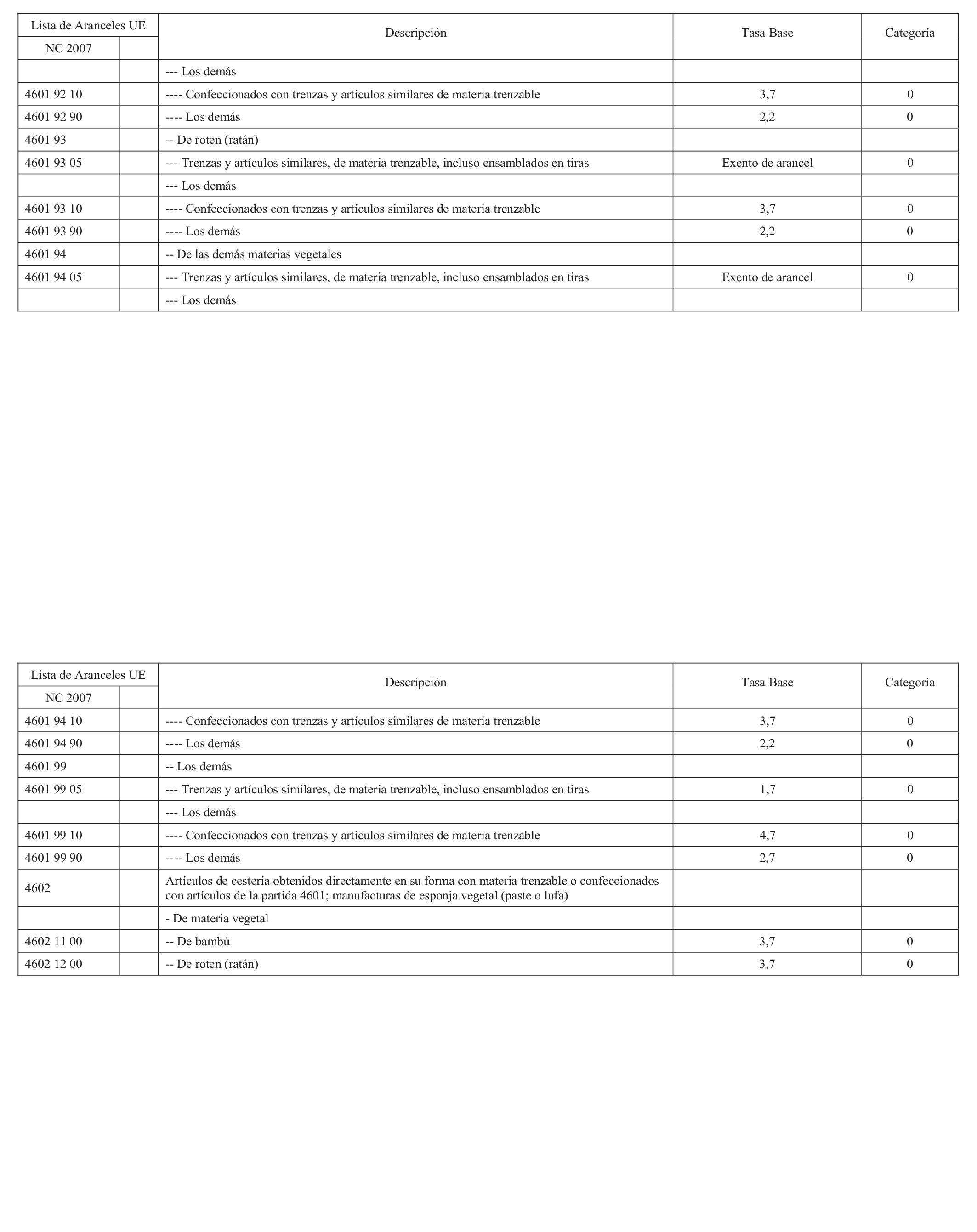 | Lista de Aranceles UE | | Descripción | Tasa Base | Categoría |
|---|---|---|---|---|
| NC 2007 | | | | |
| | | --- Los demás | | |
| 4601 92 10 | | ---- Confeccionados con trenzas y artículos similares de materia trenzable | 3,7 | 0 |
| 4601 92 90 | | ---- Los demás | 2,2 | 0 |
| 4601 93 | | -- De roten (ratán) | | |
| 4601 93 05 | | --- Trenzas y artículos similares, de materia trenzable, incluso ensamblados en tiras | Exento de arancel | 0 |
| | | --- Los demás | | |
| 4601 93 10 | | ---- Confeccionados con trenzas y artículos similares de materia trenzable | 3,7 | 0 |
| 4601 93 90 | | ---- Los demás | 2,2 | 0 |
| 4601 94 | | -- De las demás materias vegetales | | |
| 4601 94 05 | | --- Trenzas y artículos similares, de materia trenzable, incluso ensamblados en tiras | Exento de arancel | 0 |
| | | --- Los demás | | |

| Lista de Aranceles UE | | Descripción | Tasa Base | Categoría |
|---|---|---|---|---|
| NC 2007 | | | | |
| 4601 94 10 | | ---- Confeccionados con trenzas y artículos similares de materia trenzable | 3,7 | 0 |
| 4601 94 90 | | ---- Los demás | 2,2 | 0 |
| 4601 99 | | -- Los demás | | |
| 4601 99 05 | | --- Trenzas y artículos similares, de materia trenzable, incluso ensamblados en tiras | 1,7 | 0 |
| | | --- Los demás | | |
| 4601 99 10 | | ---- Confeccionados con trenzas y artículos similares de materia trenzable | 4,7 | 0 |
| 4601 99 90 | | ---- Los demás | 2,7 | 0 |
| 4602 | | Artículos de cestería obtenidos directamente en su forma con materia trenzable o confeccionados con artículos de la partida 4601; manufacturas de esponja vegetal (paste o lufa) | | |
| | | - De materia vegetal | | |
| 4602 11 00 | | -- De bambú | 3,7 | 0 |
| 4602 12 00 | | -- De roten (ratán) | 3,7 | 0 |